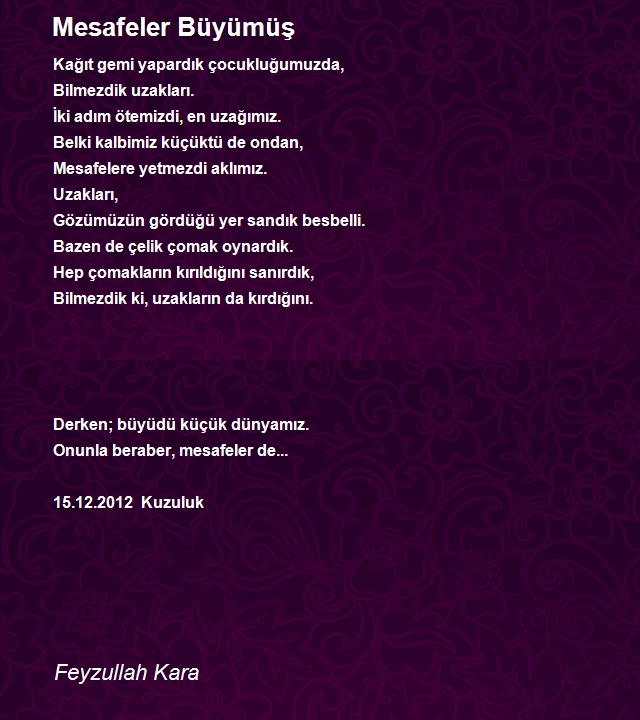 Mesafeler Büyümüş

Kağıt gemi yapardık çocukluğumuzda,
Bilmezdik uzakları.
İki adım ötemizdi, en uzağımız.
Belki kalbimiz küçüktü de ondan,
Mesafelere yetmezdi aklımız.
Uzakları,
Gözümüzün gördüğü yer sandık besbelli.
Bazen de çelik çomak oynardık.
Hep çomakların kırıldığını sanırdık,
Bilmezdik ki, uzakların da kırdığını.

Derken; büyüdü küçük dünyamız.
Onunla beraber, mesafeler de...

15.12.2012 Kuzuluk

Feyzullah Kara